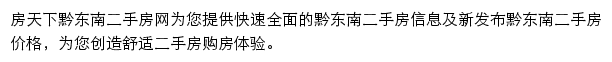 房天下黔东南二手房网为您提供快速全面的黔东南二手房信息及新发布黔东南二手房价格，为您创造舒适二手房购房体验。